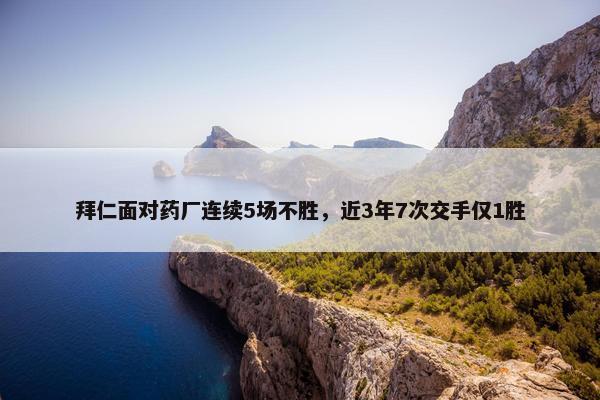 拜仁面对药厂连续5场不胜，近3年7次交手仅1胜